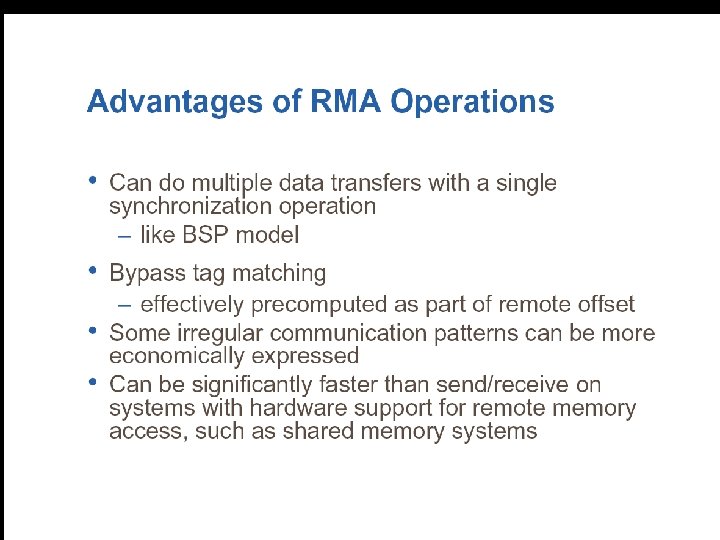 Advantages of RMA Operations

• Can do multiple data transfers with a single synchronization operation
– like BSP model

• Bypass tag matching
– effectively precomputed as part of remote offset

• Some irregular communication patterns can be more economically expressed

• Can be significantly faster than send/receive on systems with hardware support for remote memory access, such as shared memory systems